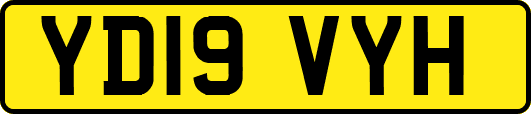 YD19 VYH